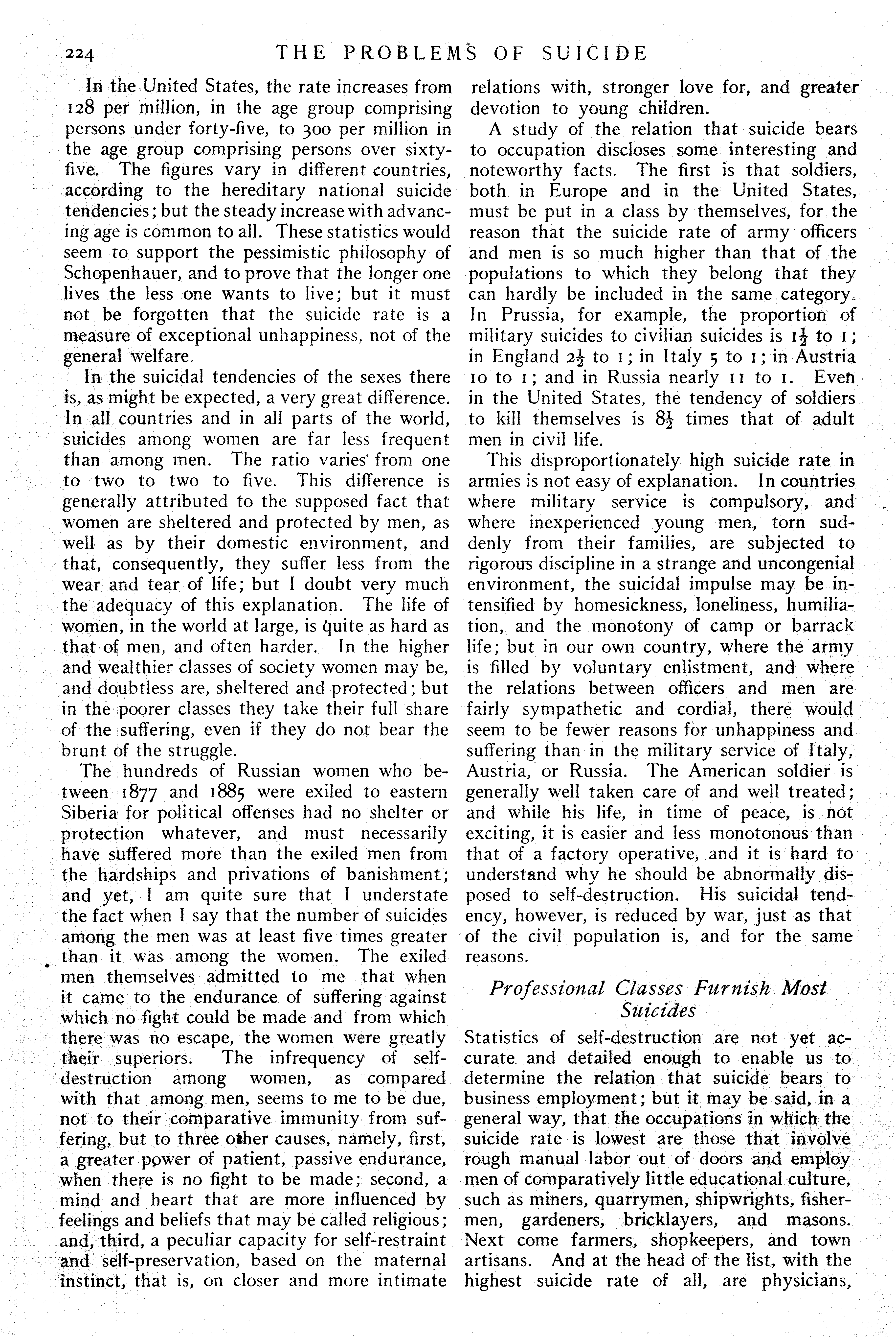 224 THE PROBLEMS OF SUICIDE

In the United States, the rate increases from 128 per million, in the age group comprising persons under forty-five, to 300 per million in the age group comprising persons over sixty-five. The figures vary in different countries, according to the hereditary national suicide tendencies; but the steady increase with advancing age is common to all. These statistics would seem to support the pessimistic philosophy of Schopenhauer, and to prove that the longer one lives the less one wants to live; but it must not be forgotten that the suicide rate is a measure of exceptional unhappiness, not of the general welfare.

In the suicidal tendencies of the sexes there is, as might be expected, a very great difference. In all countries and in all parts of the world, suicides among women are far less frequent than among men. The ratio varies from one to two to two to five. This difference is generally attributed to the supposed fact that women are sheltered and protected by men, as well as by their domestic environment, and that, consequently, they suffer less from the wear and tear of life; but I doubt very much the adequacy of this explanation. The life of women, in the world at large, is quite as hard as that of men, and often harder. In the higher and wealthier classes of society women may be, and doubtless are, sheltered and protected; but in the poorer classes they take their full share of the suffering, even if they do not bear the brunt of the struggle.

The hundreds of Russian women who between 1877 and 1885 were exiled to eastern Siberia for political offenses had no shelter or protection whatever, and must necessarily have suffered more than the exiled men from the hardships and privations of banishment; and yet, I am quite sure that I understate the fact when I say that the number of suicides among the men was at least five times greater than it was among the women. The exiled men themselves admitted to me that when it came to the endurance of suffering against which no fight could be made and from which there was no escape, the women were greatly their superiors. The infrequency of self-destruction among women, as compared with that among men, seems to me to be due, not to their comparative immunity from suffering, but to three other causes, namely, first, a greater power of patient, passive endurance, when there is no fight to be made; second, a mind and heart that are more influenced by feelings and beliefs that may be called religious; and, third, a peculiar capacity for self-restraint and self-preservation, based on the maternal instinct, that is, on closer and more intimate relations with, stronger love for, and greater devotion to young children.

A study of the relation that suicide bears to occupation discloses some interesting and noteworthy facts. The first is that soldiers, both in Europe and in the United States, must be put in a class by themselves, for the reason that the suicide rate of army officers and men is so much higher than that of the populations to which they belong that they can hardly be included in the same category. In Prussia, for example, the proportion of military suicides to civilian suicides is $1\frac{1}{2}$ to 1; in England $2\frac{1}{2}$ to 1; in Italy 5 to 1; in Austria 10 to 1; and in Russia nearly 11 to 1. Even in the United States, the tendency of soldiers to kill themselves is $8\frac{1}{2}$ times that of adult men in civil life.

This disproportionately high suicide rate in armies is not easy of explanation. In countries where military service is compulsory, and where inexperienced young men, torn suddenly from their families, are subjected to rigorous discipline in a strange and uncongenial environment, the suicidal impulse may be intensified by homesickness, loneliness, humiliation, and the monotony of camp or barrack life; but in our own country, where the army is filled by voluntary enlistment, and where the relations between officers and men are fairly sympathetic and cordial, there would seem to be fewer reasons for unhappiness and suffering than in the military service of Italy, Austria, or Russia. The American soldier is generally well taken care of and well treated; and while his life, in time of peace, is not exciting, it is easier and less monotonous than that of a factory operative, and it is hard to understand why he should be abnormally disposed to self-destruction. His suicidal tendency, however, is reduced by war, just as that of the civil population is, and for the same reasons.

Professional Classes Furnish Most Suicides

Statistics of self-destruction are not yet accurate and detailed enough to enable us to determine the relation that suicide bears to business employment; but it may be said, in a general way, that the occupations in which the suicide rate is lowest are those that involve rough manual labor out of doors and employ men of comparatively little educational culture, such as miners, quarrymen, shipwrights, fishermen, gardeners, bricklayers, and masons. Next come farmers, shopkeepers, and town artisans. And at the head of the list, with the highest suicide rate of all, are physicians,